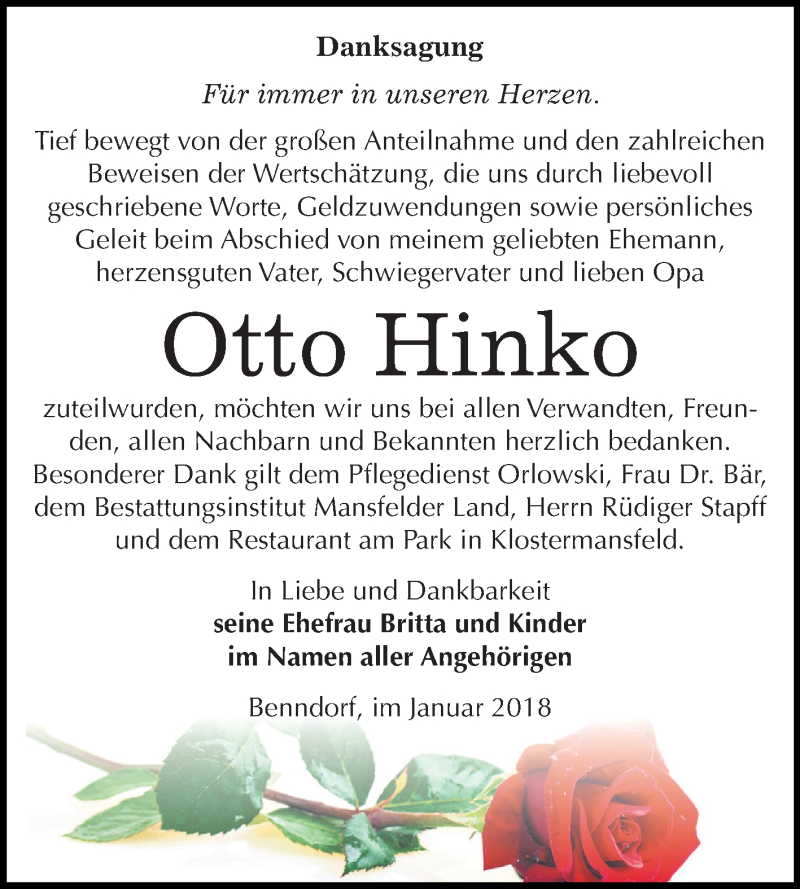 Danksagung

Für immer in unseren Herzen.

Tief bewegt von der großen Anteilnahme und den zahlreichen Beweisen der Wertschätzung, die uns durch liebevoll geschriebene Worte, Geldzuwendungen sowie persönliches Geleit beim Abschied von meinem geliebten Ehemann, herzensguten Vater, Schwiegervater und lieben Opa

Otto Hinko

zuteilwurden, möchten wir uns bei allen Verwandten, Freunden, allen Nachbarn und Bekannten herzlich bedanken. Besonderer Dank gilt dem Pflegedienst Orlowski, Frau Dr. Bär, dem Bestattungsinstitut Mansfelder Land, Herrn Rüdiger Stapff und dem Restaurant am Park in Klostermansfeld.

In Liebe und Dankbarkeit
seine Ehefrau Britta und Kinder
im Namen aller Angehörigen

Benndorf, im Januar 2018